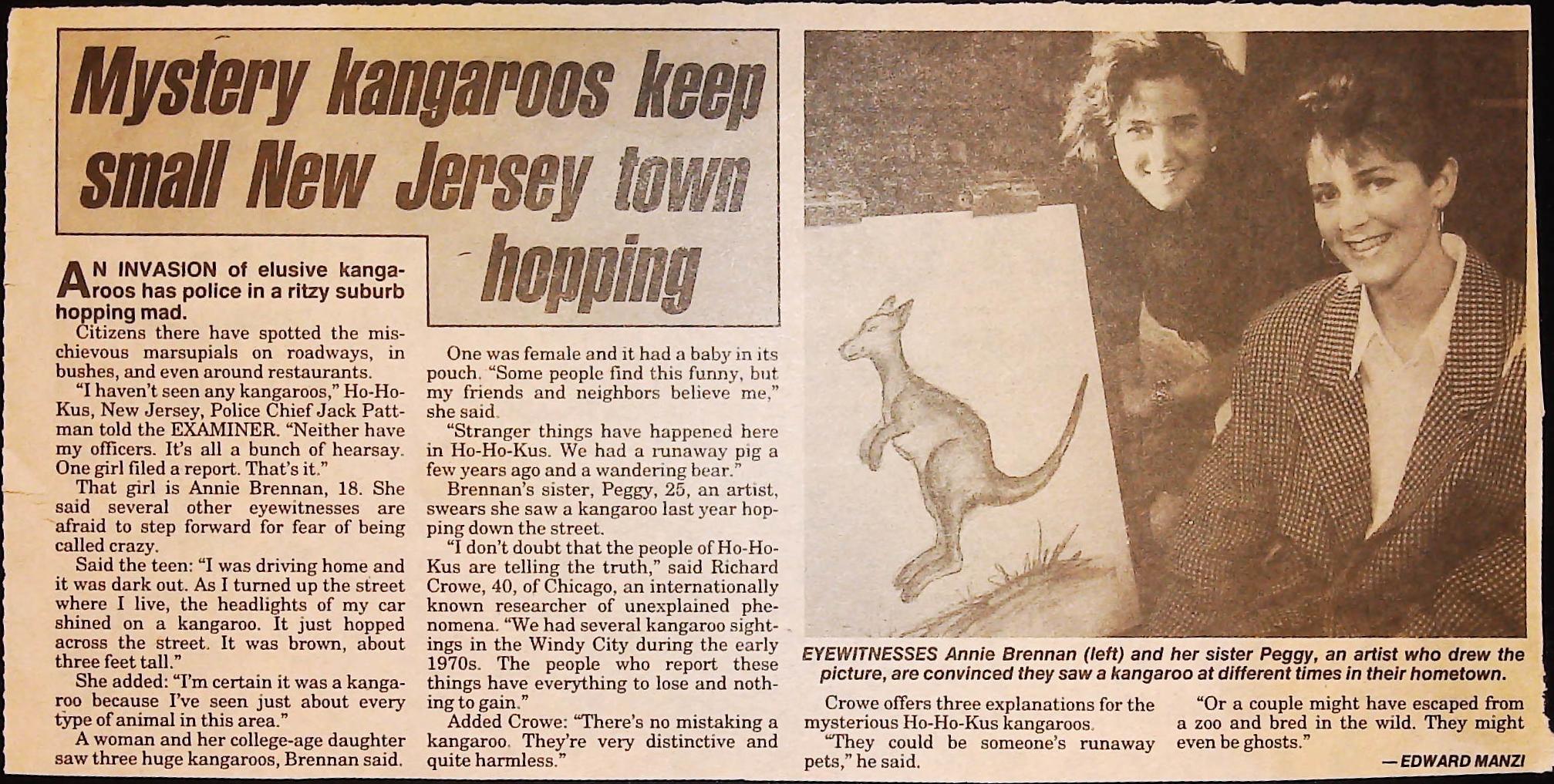 Mystery kangaroos keep small New Jersey town hopping

AN INVASION of elusive kangaroos has police in a ritzy suburb hopping mad.

Citizens there have spotted the mischievous marsupials on roadways, in bushes, and even around restaurants.

"I haven't seen any kangaroos," Ho-Ho-Kus, New Jersey, Police Chief Jack Pattman told the EXAMINER. "Neither have my officers. It's all a bunch of hearsay. One girl filed a report. That's it."

That girl is Annie Brennan, 18. She said several other eyewitnesses are afraid to step forward for fear of being called crazy.

Said the teen: "I was driving home and it was dark out. As I turned up the street where I live, the headlights of my car shined on a kangaroo. It just hopped across the street. It was brown, about three feet tall."

She added: "I'm certain it was a kangaroo because I've seen just about every type of animal in this area."

A woman and her college-age daughter saw three huge kangaroos, Brennan said.

One was female and it had a baby in its pouch. "Some people find this funny, but my friends and neighbors believe me," she said.

"Stranger things have happened here in Ho-Ho-Kus. We had a runaway pig a few years ago and a wandering bear."

Brennan's sister, Peggy, 25, an artist, swears she saw a kangaroo last year hopping down the street.

"I don't doubt that the people of Ho-Ho-Kus are telling the truth," said Richard Crowe, 40, of Chicago, an internationally known researcher of unexplained phenomena. "We had several kangaroo sightings in the Windy City during the early 1970s. The people who report these things have everything to lose and nothing to gain."

Added Crowe: "There's no mistaking a kangaroo. They're very distinctive and quite harmless."

EYEWITNESSES Annie Brennan (left) and her sister Peggy, an artist who drew the picture, are convinced they saw a kangaroo at different times in their hometown.

Crowe offers three explanations for the mysterious Ho-Ho-Kus kangaroos.

"They could be someone's runaway pets," he said.

"Or a couple might have escaped from a zoo and bred in the wild. They might even be ghosts."

— EDWARD MANZI